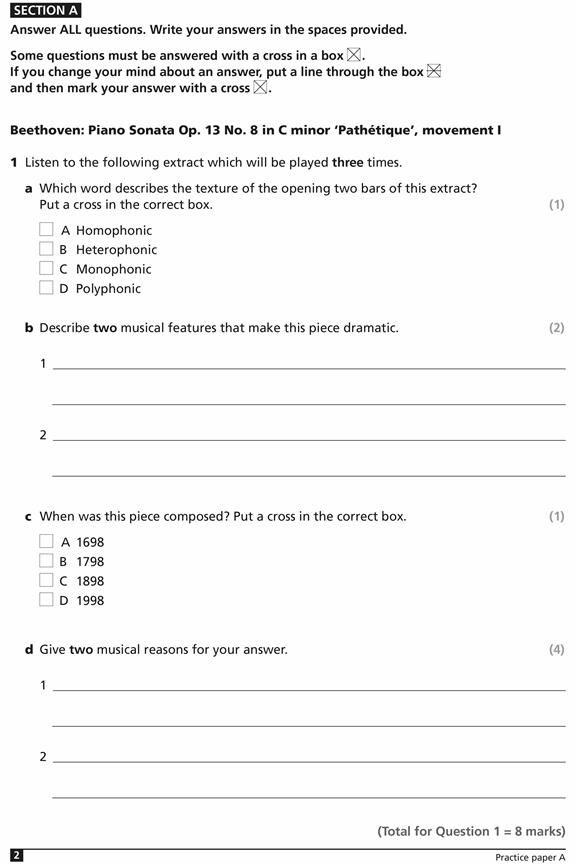 SECTION A
Answer ALL questions. Write your answers in the spaces provided.

Some questions must be answered with a cross in a box ☒.
If you change your mind about an answer, put a line through the box ☒ and then mark your answer with a cross ☒.

Beethoven: Piano Sonata Op. 13 No. 8 in C minor 'Pathétique', movement I

1 Listen to the following extract which will be played three times.

a Which word describes the texture of the opening two bars of this extract? Put a cross in the correct box. (1)

☐ A Homophonic
☐ B Heterophonic
☐ C Monophonic
☐ D Polyphonic

b Describe two musical features that make this piece dramatic. (2)

1

2

c When was this piece composed? Put a cross in the correct box. (1)

☐ A 1698
☐ B 1798
☐ C 1898
☐ D 1998

d Give two musical reasons for your answer. (4)

1

2

(Total for Question 1 = 8 marks)

2 Practice paper A